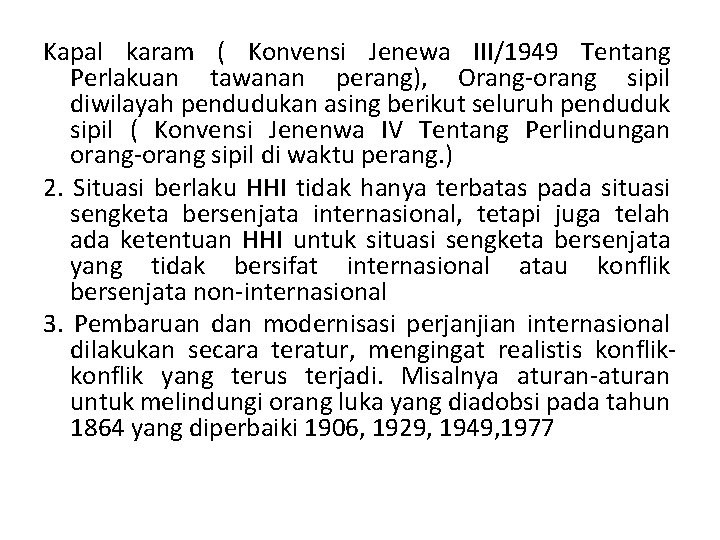 Kapal karam ( Konvensi Jenewa III/1949 Tentang Perlakuan tawanan perang), Orang-orang sipil diwilayah pendudukan asing berikut seluruh penduduk sipil ( Konvensi Jenenwa IV Tentang Perlindungan orang-orang sipil di waktu perang.)

2. Situasi berlaku HHI tidak hanya terbatas pada situasi sengketa bersenjata internasional, tetapi juga telah ada ketentuan HHI untuk situasi sengketa bersenjata yang tidak bersifat internasional atau konflik bersenjata non-internasional

3. Pembaruan dan modernisasi perjanjian internasional dilakukan secara teratur, mengingat realistis konflik-konflik yang terus terjadi. Misalnya aturan-aturan untuk melindungi orang luka yang diadobsi pada tahun 1864 yang diperbaiki 1906, 1929, 1949,1977